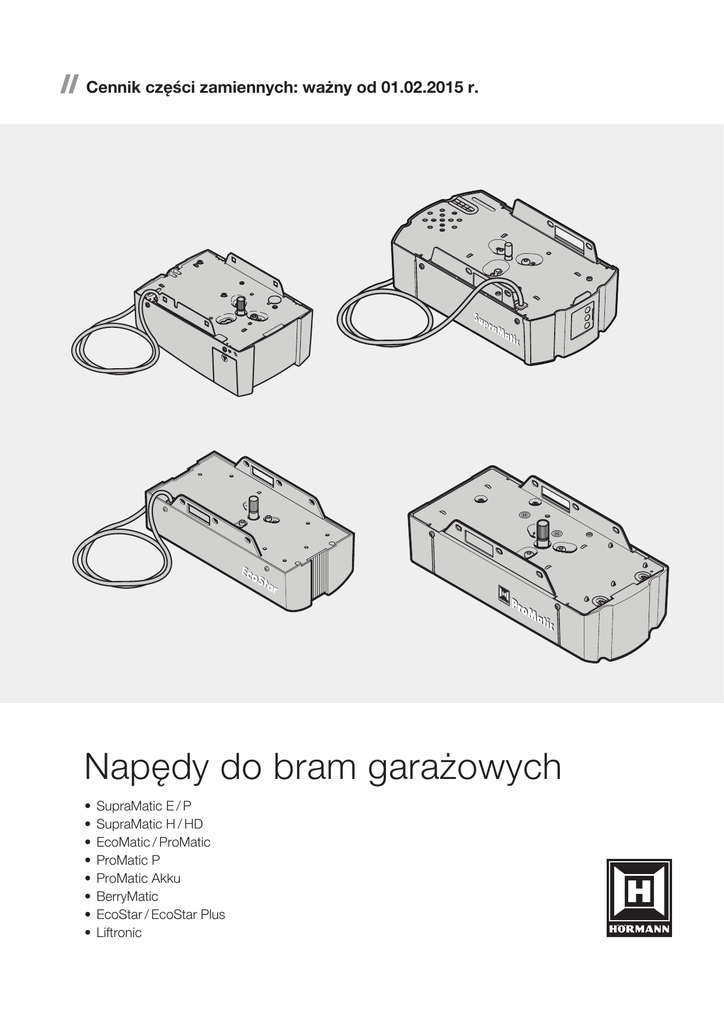 // Cennik części zamiennych: ważny od 01.02.2015 r.

SupraMatic

EcoStar

ProMatic

Napędy do bram garażowych

• SupraMatic E / P
• SupraMatic H / HD
• EcoMatic / ProMatic
• ProMatic P
• ProMatic Akku
• BerryMatic
• EcoStar / EcoStar Plus
• Liftronic

HÖRMANN